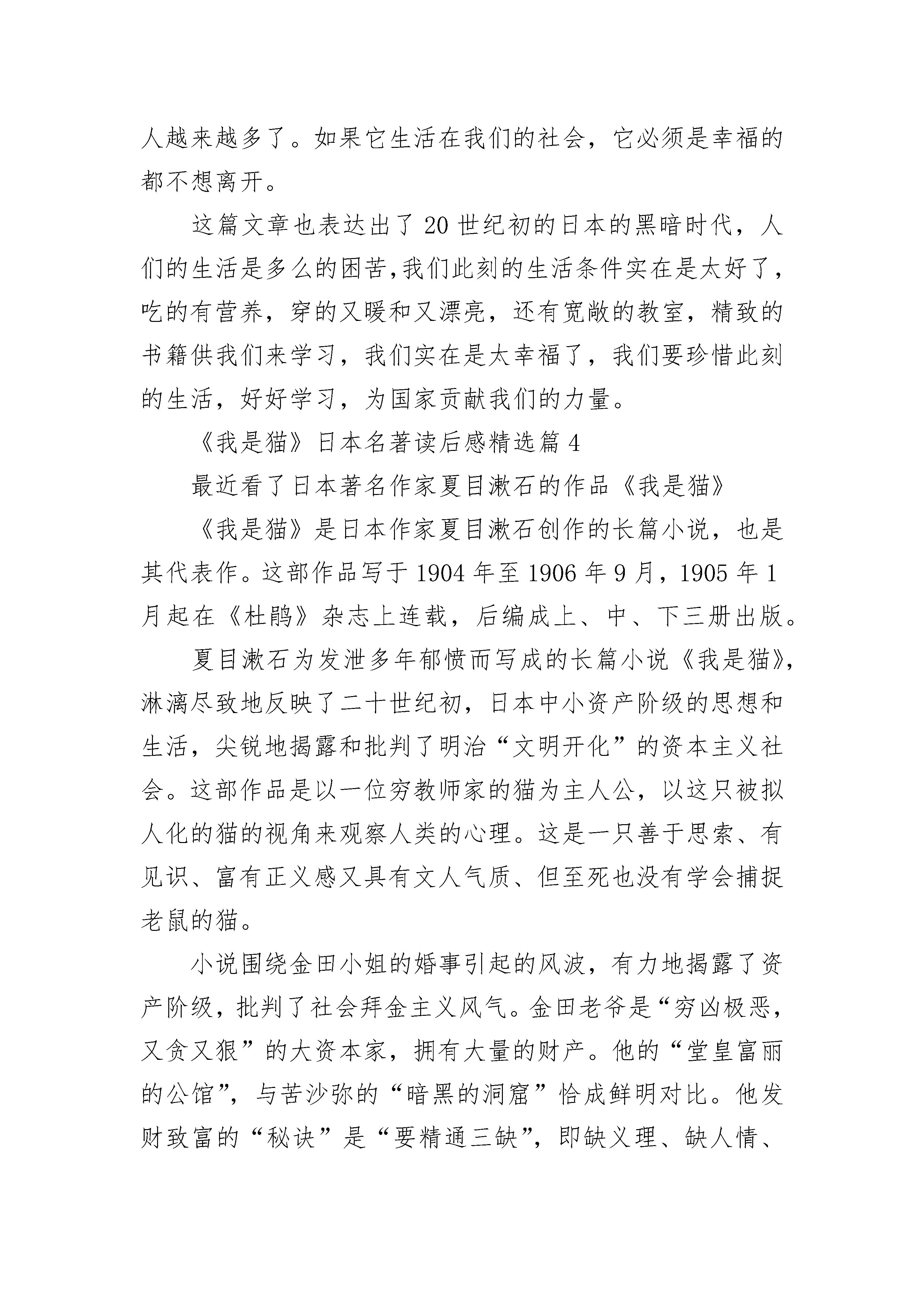 人越来越多了。如果它生活在我们的社会，它必须是幸福的都不想离开。

这篇文章也表达出了20世纪初的日本的黑暗时代，人们的生活是多么的困苦,我们此刻的生活条件实在是太好了，吃的有营养，穿的又暖和又漂亮，还有宽敞的教室，精致的书籍供我们来学习，我们实在是太幸福了，我们要珍惜此刻的生活，好好学习，为国家贡献我们的力量。

《我是猫》日本名著读后感精选篇4

最近看了日本著名作家夏目漱石的作品《我是猫》

《我是猫》是日本作家夏目漱石创作的长篇小说，也是其代表作。这部作品写于1904年至1906年9月，1905年1月起在《杜鹃》杂志上连载，后编成上、中、下三册出版。

夏目漱石为发泄多年郁愤而写成的长篇小说《我是猫》，淋漓尽致地反映了二十世纪初，日本中小资产阶级的思想和生活，尖锐地揭露和批判了明治“文明开化”的资本主义社会。这部作品是以一位穷教师家的猫为主人公，以这只被拟人化的猫的视角来观察人类的心理。这是一只善于思索、有见识、富有正义感又具有文人气质、但至死也没有学会捕捉老鼠的猫。

小说围绕金田小姐的婚事引起的风波，有力地揭露了资产阶级，批判了社会拜金主义风气。金田老爷是“穷凶极恶，又贪又狠”的大资本家，拥有大量的财产。他的“堂皇富丽的公馆”，与苦沙弥的“暗黑的洞窟”恰成鲜明对比。他发财致富的“秘诀”是“要精通三缺”，即缺义理、缺人情、